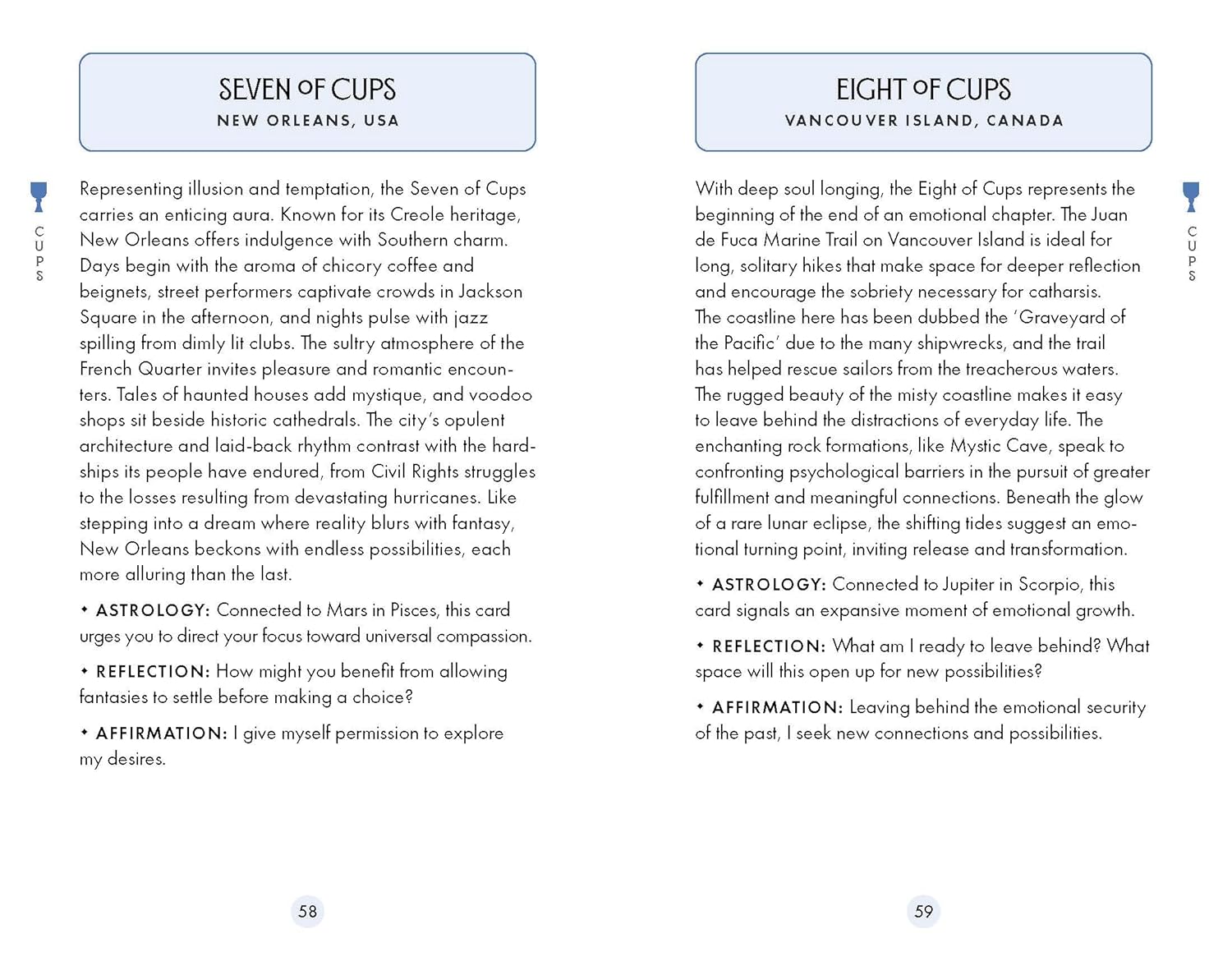 SEVEN OF CUPS
NEW ORLEANS, USA

CUPS

Representing illusion and temptation, the Seven of Cups carries an enticing aura. Known for its Creole heritage, New Orleans offers indulgence with Southern charm. Days begin with the aroma of chicory coffee and beignets, street performers captivate crowds in Jackson Square in the afternoon, and nights pulse with jazz spilling from dimly lit clubs. The sultry atmosphere of the French Quarter invites pleasure and romantic encounters. Tales of haunted houses add mystique, and voodoo shops sit beside historic cathedrals. The city's opulent architecture and laid-back rhythm contrast with the hardships its people have endured, from Civil Rights struggles to the losses resulting from devastating hurricanes. Like stepping into a dream where reality blurs with fantasy, New Orleans beckons with endless possibilities, each more alluring than the last.

✦ ASTROLOGY: Connected to Mars in Pisces, this card urges you to direct your focus toward universal compassion.

✦ REFLECTION: How might you benefit from allowing fantasies to settle before making a choice?

✦ AFFIRMATION: I give myself permission to explore my desires.

58

EIGHT OF CUPS
VANCOUVER ISLAND, CANADA

CUPS

With deep soul longing, the Eight of Cups represents the beginning of the end of an emotional chapter. The Juan de Fuca Marine Trail on Vancouver Island is ideal for long, solitary hikes that make space for deeper reflection and encourage the sobriety necessary for catharsis. The coastline here has been dubbed the 'Graveyard of the Pacific' due to the many shipwrecks, and the trail has helped rescue sailors from the treacherous waters. The rugged beauty of the misty coastline makes it easy to leave behind the distractions of everyday life. The enchanting rock formations, like Mystic Cave, speak to confronting psychological barriers in the pursuit of greater fulfillment and meaningful connections. Beneath the glow of a rare lunar eclipse, the shifting tides suggest an emotional turning point, inviting release and transformation.

✦ ASTROLOGY: Connected to Jupiter in Scorpio, this card signals an expansive moment of emotional growth.

✦ REFLECTION: What am I ready to leave behind? What space will this open up for new possibilities?

✦ AFFIRMATION: Leaving behind the emotional security of the past, I seek new connections and possibilities.

59